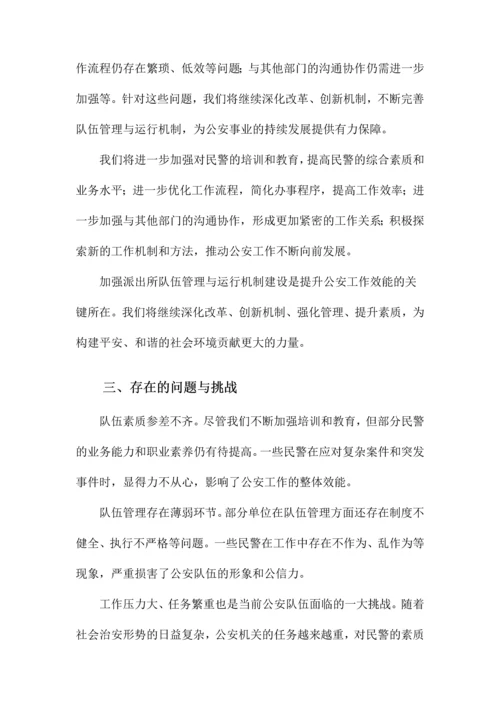 作流程仍存在繁琐、低效等问题；与其他部门的沟通协作仍需进一步加强等。针对这些问题，我们将继续深化改革、创新机制，不断完善队伍管理与运行机制，为公安事业的持续发展提供有力保障。

我们将进一步加强对民警的培训和教育，提高民警的综合素质和业务水平；进一步优化工作流程，简化办事程序，提高工作效率；进一步加强与其他部门的沟通协作，形成更加紧密的工作关系；积极探索新的工作机制和方法，推动公安工作不断向前发展。

加强派出所队伍管理与运行机制建设是提升公安工作效能的关键所在。我们将继续深化改革、创新机制、强化管理、提升素质，为构建平安、和谐的社会环境贡献更大的力量。

三、存在的问题与挑战

队伍素质参差不齐。尽管我们不断加强培训和教育，但部分民警的业务能力和职业素养仍有待提高。一些民警在应对复杂案件和突发事件时，显得力不从心，影响了公安工作的整体效能。

队伍管理存在薄弱环节。部分单位在队伍管理方面还存在制度不健全、执行不严格等问题。一些民警在工作中存在不作为、乱作为等现象，严重损害了公安队伍的形象和公信力。

工作压力大、任务繁重也是当前公安队伍面临的一大挑战。随着社会治安形势的日益复杂，公安机关的任务越来越重，对民警的素质